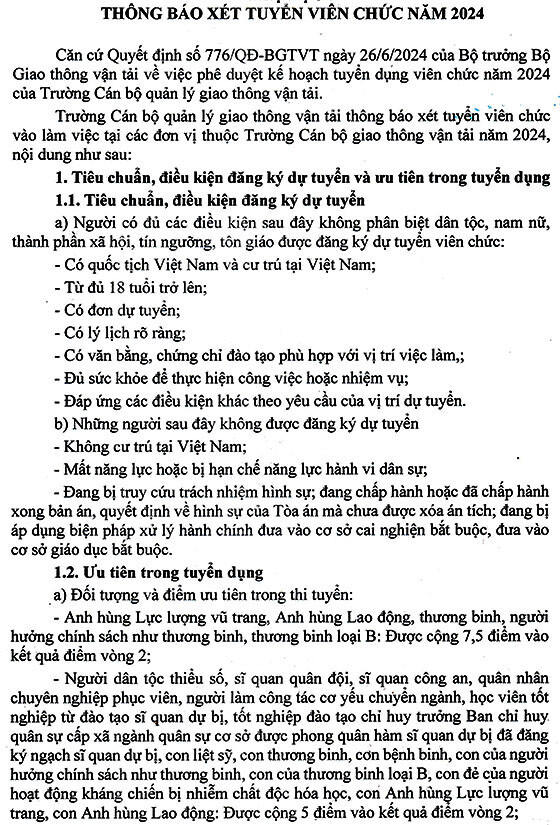 THÔNG BÁO XÉT TUYỂN VIÊN CHỨC NĂM 2024

Căn cứ Quyết định số 776/QĐ-BGTVT ngày 26/6/2024 của Bộ trưởng Bộ Giao thông vận tải về việc phê duyệt kế hoạch tuyển dụng viên chức năm 2024 của Trường Cán bộ quản lý giao thông vận tải.

Trường Cán bộ quản lý giao thông vận tải thông báo xét tuyển viên chức vào làm việc tại các đơn vị thuộc Trường Cán bộ giao thông vận tải năm 2024, nội dung như sau:

1. Tiêu chuẩn, điều kiện đăng ký dự tuyển và ưu tiên trong tuyển dụng

1.1. Tiêu chuẩn, điều kiện đăng ký dự tuyển

a) Người có đủ các điều kiện sau đây không phân biệt dân tộc, nam nữ, thành phần xã hội, tín ngưỡng, tôn giáo được đăng ký dự tuyển viên chức:

- Có quốc tịch Việt Nam và cư trú tại Việt Nam;

- Từ đủ 18 tuổi trở lên;

- Có đơn dự tuyển;

- Có lý lịch rõ ràng;

- Có văn bằng, chứng chỉ đào tạo phù hợp với vị trí việc làm,;

- Đủ sức khỏe để thực hiện công việc hoặc nhiệm vụ;

- Đáp ứng các điều kiện khác theo yêu cầu của vị trí dự tuyển.

b) Những người sau đây không được đăng ký dự tuyển

- Không cư trú tại Việt Nam;

- Mất năng lực hoặc bị hạn chế năng lực hành vi dân sự;

- Đang bị truy cứu trách nhiệm hình sự; đang chấp hành hoặc đã chấp hành xong bản án, quyết định về hình sự của Tòa án mà chưa được xóa án tích; đang bị áp dụng biện pháp xử lý hành chính đưa vào cơ sở cai nghiện bắt buộc, đưa vào cơ sở giáo dục bắt buộc.

1.2. Ưu tiên trong tuyển dụng

a) Đối tượng và điểm ưu tiên trong thi tuyển:

- Anh hùng Lực lượng vũ trang, Anh hùng Lao động, thương binh, người hưởng chính sách như thương binh, thương binh loại B: Được cộng 7,5 điểm vào kết quả điểm vòng 2;

- Người dân tộc thiểu số, sĩ quan quân đội, sĩ quan công an, quân nhân chuyên nghiệp phục viên, người làm công tác cơ yếu chuyển ngành, học viên tốt nghiệp từ đào tạo sĩ quan dự bị, tốt nghiệp đào tạo chỉ huy trưởng Ban chỉ huy quân sự cấp xã ngành quân sự cơ sở được phong quân hàm sĩ quan dự bị đã đăng ký ngạch sĩ quan dự bị, con liệt sỹ, con thương binh, con bệnh binh, con của người hưởng chính sách như thương binh, con của thương binh loại B, con đẻ của người hoạt động kháng chiến bị nhiễm chất độc hóa học, con Anh hùng Lực lượng vũ trang, con Anh hùng Lao động: Được cộng 5 điểm vào kết quả điểm vòng 2;